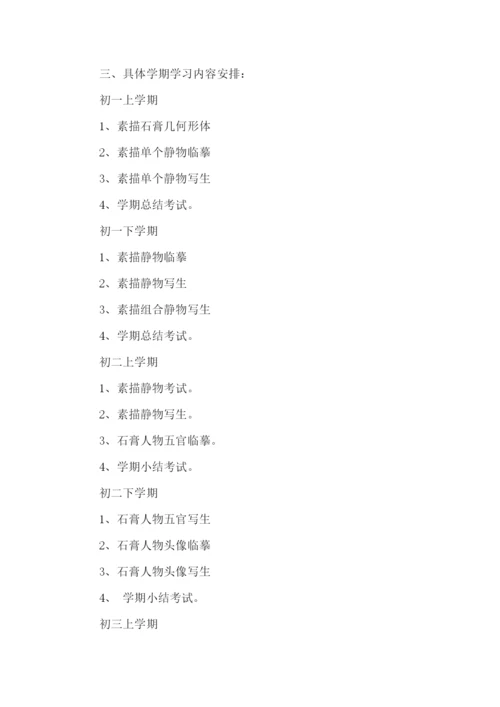 三、具体学期学习内容安排：

初一上学期

1、素描石膏几何形体

2、素描单个静物临摹

3、素描单个静物写生

4、学期总结考试。

初一下学期

1、素描静物临摹

2、素描静物写生

3、素描组合静物写生

4、学期总结考试。

初二上学期

1、素描静物考试。

2、素描静物写生。

3、石膏人物五官临摹。

4、学期小结考试。

初二下学期

1、石膏人物五官写生

2、石膏人物头像临摹

3、石膏人物头像写生

4、 学期小结考试。

初三上学期